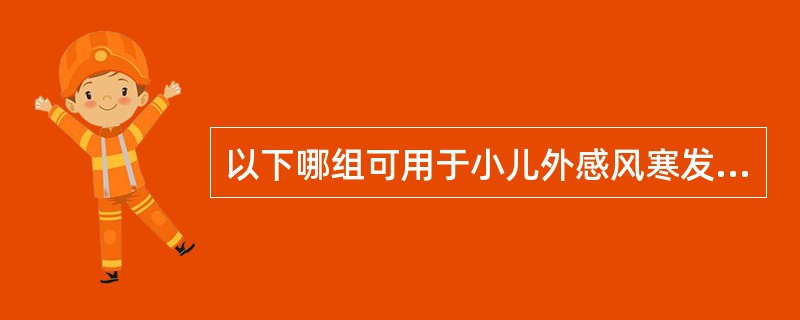 以下哪组可用于小儿外感风寒发...